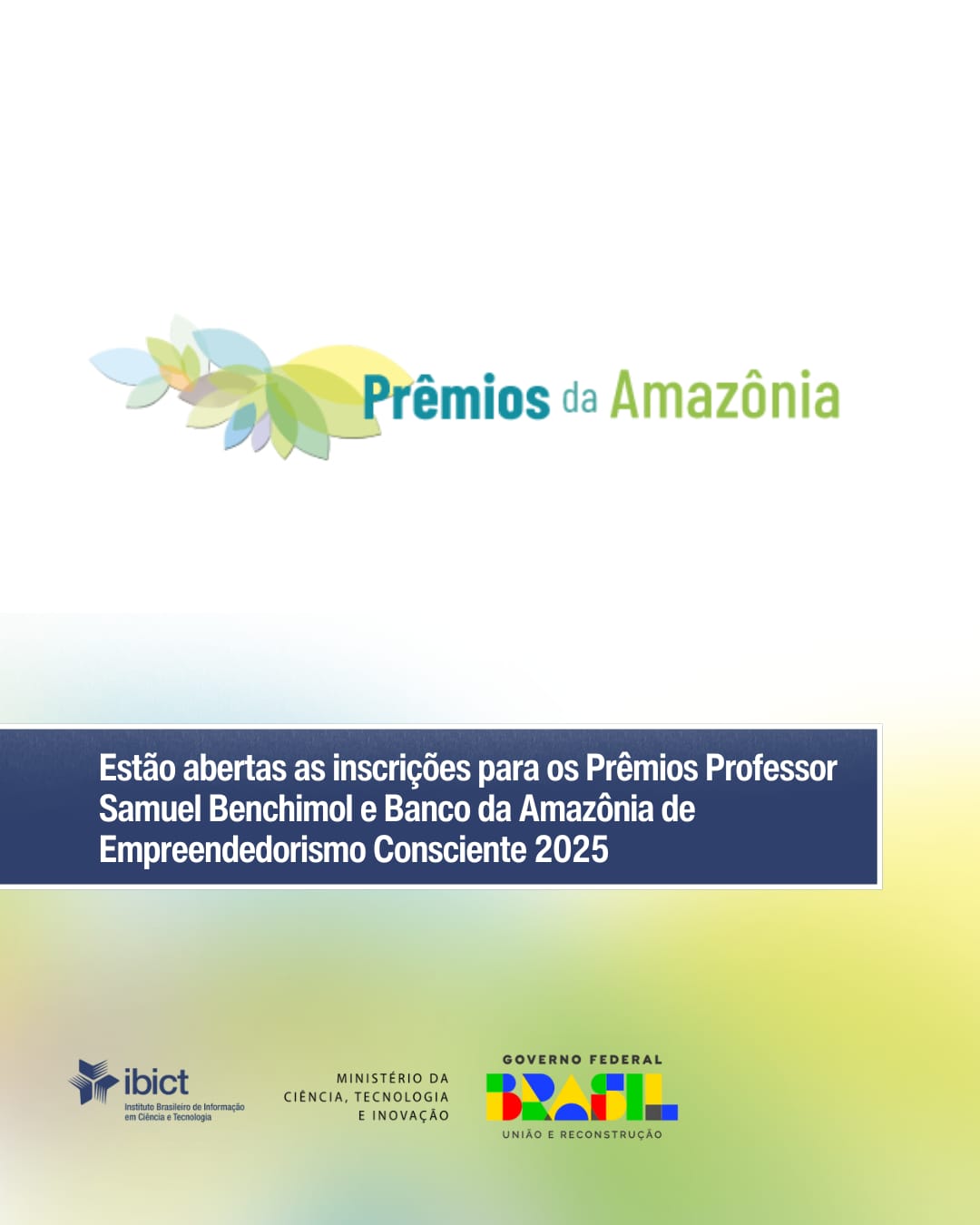 Prêmios da Amazônia

Estão abertas as inscrições para os Prêmios Professor Samuel Benchimol e Banco da Amazônia de Empreendedorismo Consciente 2025

ibict
Instituto Brasileiro de Informação em Ciência e Tecnologia

MINISTÉRIO DA CIÊNCIA, TECNOLOGIA E INOVAÇÃO

GOVERNO FEDERAL
BRASIL
UNIÃO E RECONSTRUÇÃO